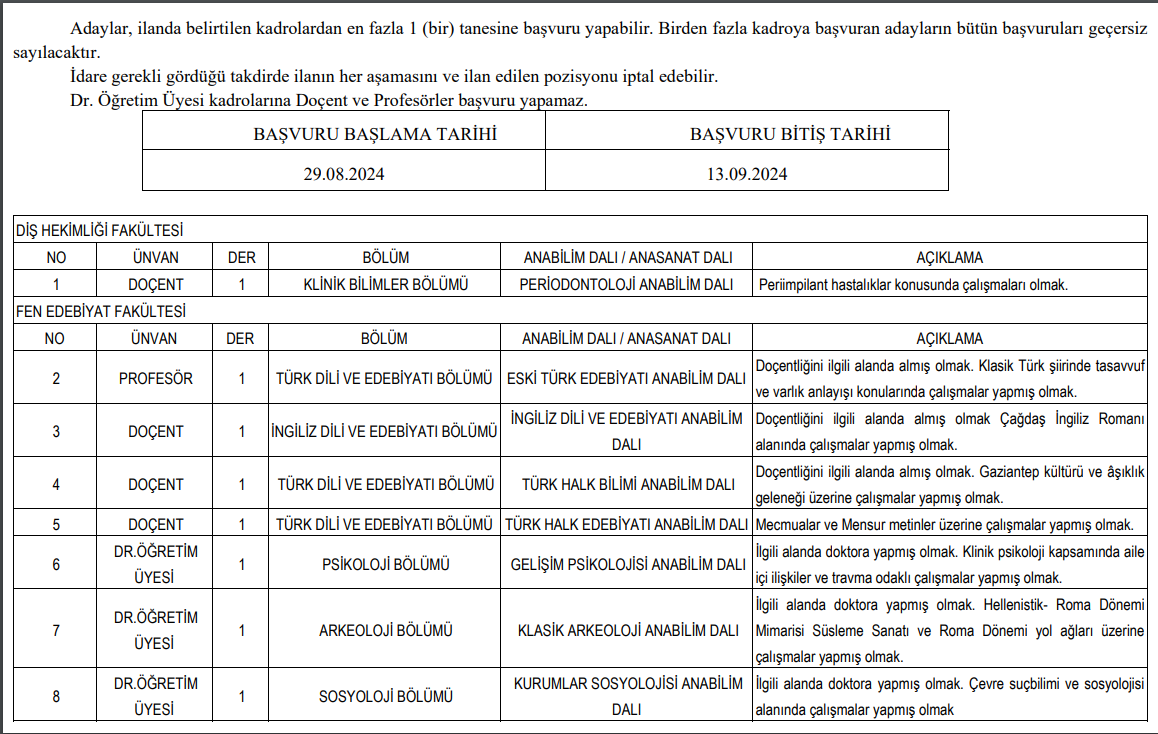 Adaylar, ilanda belirtilen kadrolardan en fazla 1 (bir) tanesine başvuru yapabilir. Birden fazla kadroya başvuran adayların bütün başvuruları geçersiz sayılacaktır.

İdare gerekli gördüğü takdirde ilanın her aşamasını ve ilan edilen pozisyonu iptal edebilir.

Dr. Öğretim Üyesi kadrolarına Doçent ve Profesörler başvuru yapamaz.

| BAŞVURU BAŞLAMA TARİHİ | BAŞVURU BİTİŞ TARİHİ |
|---|---|
| 29.08.2024 | 13.09.2024 |

DİŞ HEKİMLİĞİ FAKÜLTESİ

| NO | ÜNVAN | DER | BÖLÜM | ANABİLİM DALI / ANASANAT DALI | AÇIKLAMA |
|---|---|---|---|---|---|
| 1 | DOÇENT | 1 | KLİNİK BİLİMLER BÖLÜMÜ | PERİODONTOLOJİ ANABİLİM DALI | Periimplant hastalıklar konusunda çalışmaları olmak. |

FEN EDEBİYAT FAKÜLTESİ

| NO | ÜNVAN | DER | BÖLÜM | ANABİLİM DALI / ANASANAT DALI | AÇIKLAMA |
|---|---|---|---|---|---|
| 2 | PROFESÖR | 1 | TÜRK DİLİ VE EDEBİYATI BÖLÜMÜ | ESKİ TÜRK EDEBİYATI ANABİLİM DALI | Doçentliğini ilgili alanda almış olmak. Klasik Türk şiirinde tasavvuf ve varlık anlayışı konularında çalışmalar yapmış olmak. |
| 3 | DOÇENT | 1 | İNGİLİZ DİLİ VE EDEBİYATI BÖLÜMÜ | İNGİLİZ DİLİ VE EDEBİYATI ANABİLİM DALI | Doçentliğini ilgili alanda almış olmak Çağdaş İngiliz Romanı alanında çalışmalar yapmış olmak. |
| 4 | DOÇENT | 1 | TÜRK DİLİ VE EDEBİYATI BÖLÜMÜ | TÜRK HALK BİLİMİ ANABİLİM DALI | Doçentliğini ilgili alanda almış olmak. Gaziantep kültürü ve âşıklık geleneği üzerine çalışmalar yapmış olmak. |
| 5 | DOÇENT | 1 | TÜRK DİLİ VE EDEBİYATI BÖLÜMÜ | TÜRK HALK EDEBİYATI ANABİLİM DALI | Mecmualar ve Mensur metinler üzerine çalışmalar yapmış olmak. |
| 6 | DR.ÖĞRETİM ÜYESİ | 1 | PSİKOLOJİ BÖLÜMÜ | GELİŞİM PSİKOLOJİSİ ANABİLİM DALI | İlgili alanda doktora yapmış olmak. Klinik psikoloji kapsamında aile içi ilişkiler ve travma odaklı çalışmalar yapmış olmak. |
| 7 | DR.ÖĞRETİM ÜYESİ | 1 | ARKEOLOJİ BÖLÜMÜ | KLASİK ARKEOLOJİ ANABİLİM DALI | İlgili alanda doktora yapmış olmak. Hellenistik- Roma Dönemi Mimarisi Süsleme Sanatı ve Roma Dönemi yol ağları üzerine çalışmalar yapmış olmak. |
| 8 | DR.ÖĞRETİM ÜYESİ | 1 | SOSYOLOJİ BÖLÜMÜ | KURUMLAR SOSYOLOJİSİ ANABİLİM DALI | İlgili alanda doktora yapmış olmak. Çevre suçbilimi ve sosyolojisi alanında çalışmalar yapmış olmak |